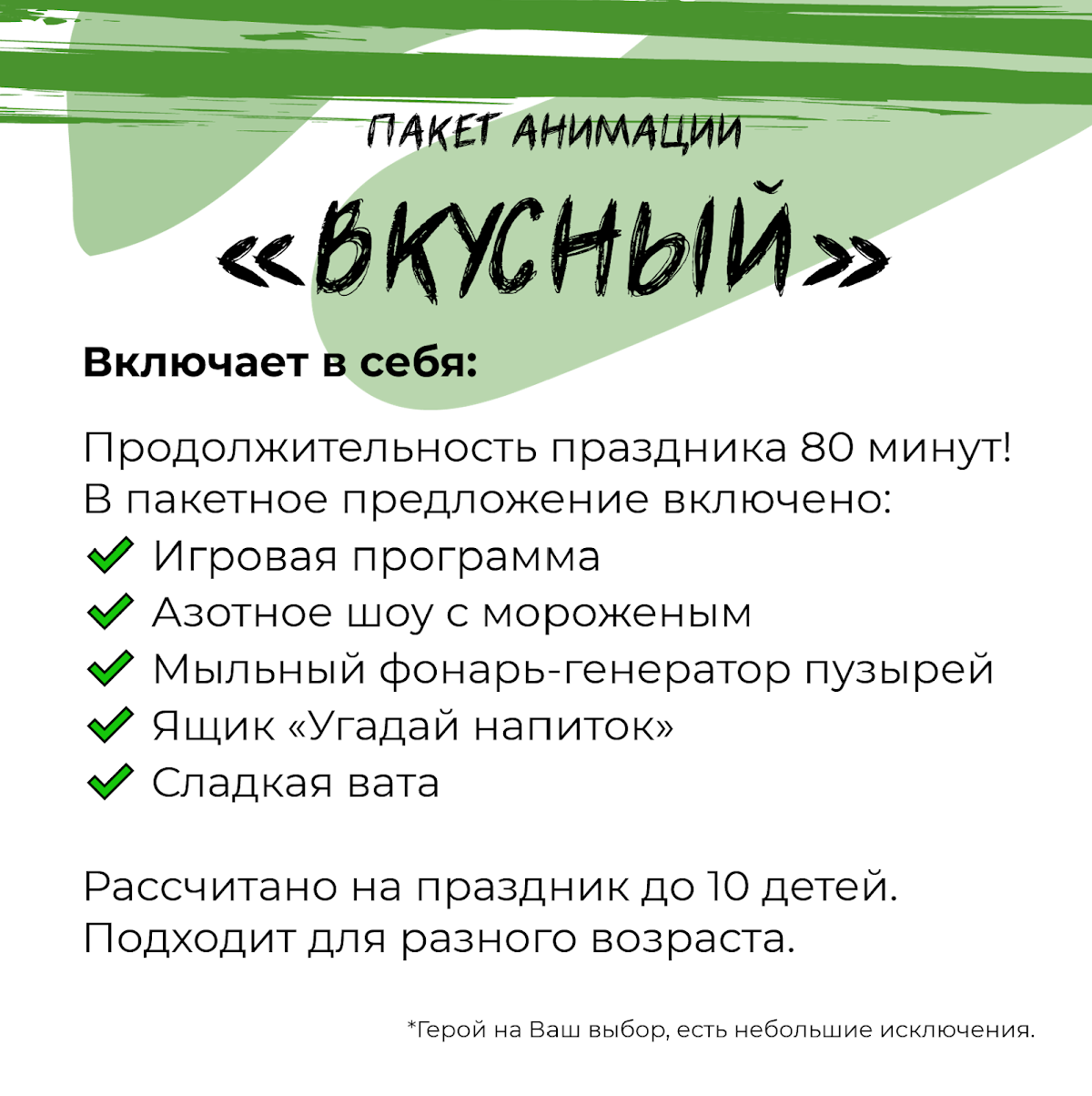 ПАКЕТ АНИМАЦИИ

«ВКУСНЫЙ»

Включает в себя:

Продолжительность праздника 80 минут!
В пакетное предложение включено:
Игровая программа
Азотное шоу с мороженым
Мыльный фонарь-генератор пузырей
Ящик «Угадай напиток»
Сладкая вата

Рассчитано на праздник до 10 детей.
Подходит для разного возраста.

*Герой на Ваш выбор, есть небольшие исключения.